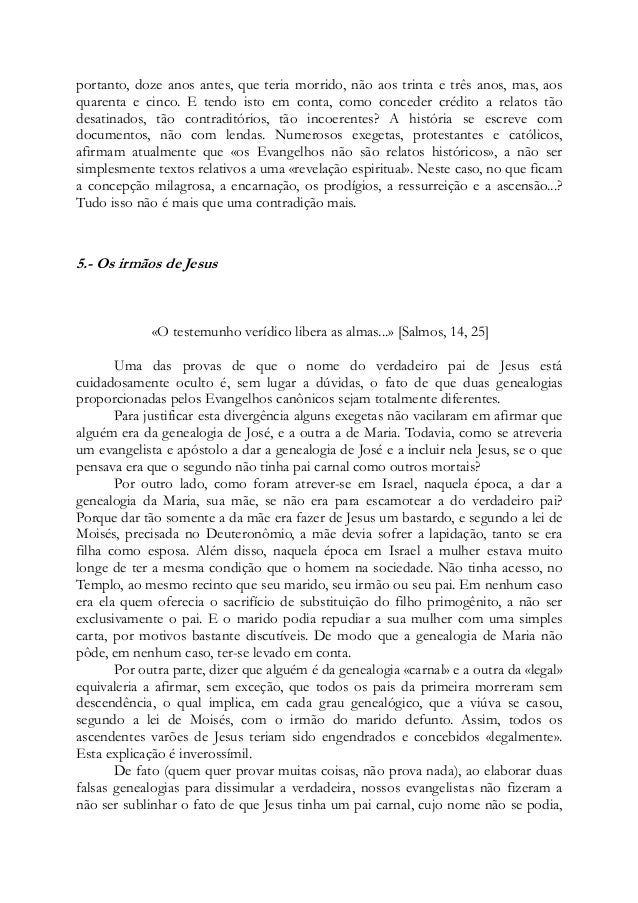 portanto, doze anos antes, que teria morrido, não aos trinta e três anos, mas, aos quarenta e cinco. E tendo isto em conta, como conceder crédito a relatos tão desatinados, tão contraditórios, tão incoerentes? A história se escreve com documentos, não com lendas. Numerosos exegetas, protestantes e católicos, afirmam atualmente que «os Evangelhos não são relatos históricos», a não ser simplesmente textos relativos a uma «revelação espiritual». Neste caso, no que ficam a concepção milagrosa, a encarnação, os prodígios, a ressurreição e a ascensão...? Tudo isso não é mais que uma contradição mais.

5.- Os irmãos de Jesus

«O testemunho verídico libera as almas...» [Salmos, 14, 25]

Uma das provas de que o nome do verdadeiro pai de Jesus está cuidadosamente oculto é, sem lugar a dúvidas, o fato de que duas genealogias proporcionadas pelos Evangelhos canônicos sejam totalmente diferentes.

Para justificar esta divergência alguns exegetas não vacilaram em afirmar que alguém era da genealogia de José, e a outra a de Maria. Todavia, como se atreveria um evangelista e apóstolo a dar a genealogia de José e a incluir nela Jesus, se o que pensava era que o segundo não tinha pai carnal como outros mortais?

Por outro lado, como foram atrever-se em Israel, naquela época, a dar a genealogia da Maria, sua mãe, se não era para escamotear a do verdadeiro pai? Porque dar tão somente a da mãe era fazer de Jesus um bastardo, e segundo a lei de Moisés, precisada no Deuteronômio, a mãe devia sofrer a lapidação, tanto se era filha como esposa. Além disso, naquela época em Israel a mulher estava muito longe de ter a mesma condição que o homem na sociedade. Não tinha acesso, no Templo, ao mesmo recinto que seu marido, seu irmão ou seu pai. Em nenhum caso era ela quem oferecia o sacrifício de substituição do filho primogênito, a não ser exclusivamente o pai. E o marido podia repudiar a sua mulher com uma simples carta, por motivos bastante discutíveis. De modo que a genealogia de Maria não pôde, em nenhum caso, ter-se levado em conta.

Por outra parte, dizer que alguém é da genealogia «carnal» e a outra da «legal» equivaleria a afirmar, sem exceção, que todos os pais da primeira morreram sem descendência, o qual implica, em cada grau genealógico, que a viúva se casou, segundo a lei de Moisés, com o irmão do marido defunto. Assim, todos os ascendentes varões de Jesus teriam sido engendrados e concebidos «legalmente». Esta explicação é inverossímil.

De fato (quem quer provar muitas coisas, não prova nada), ao elaborar duas falsas genealogias para dissimular a verdadeira, nossos evangelistas não fizeram a não ser sublinhar o fato de que Jesus tinha um pai carnal, cujo nome não se podia,